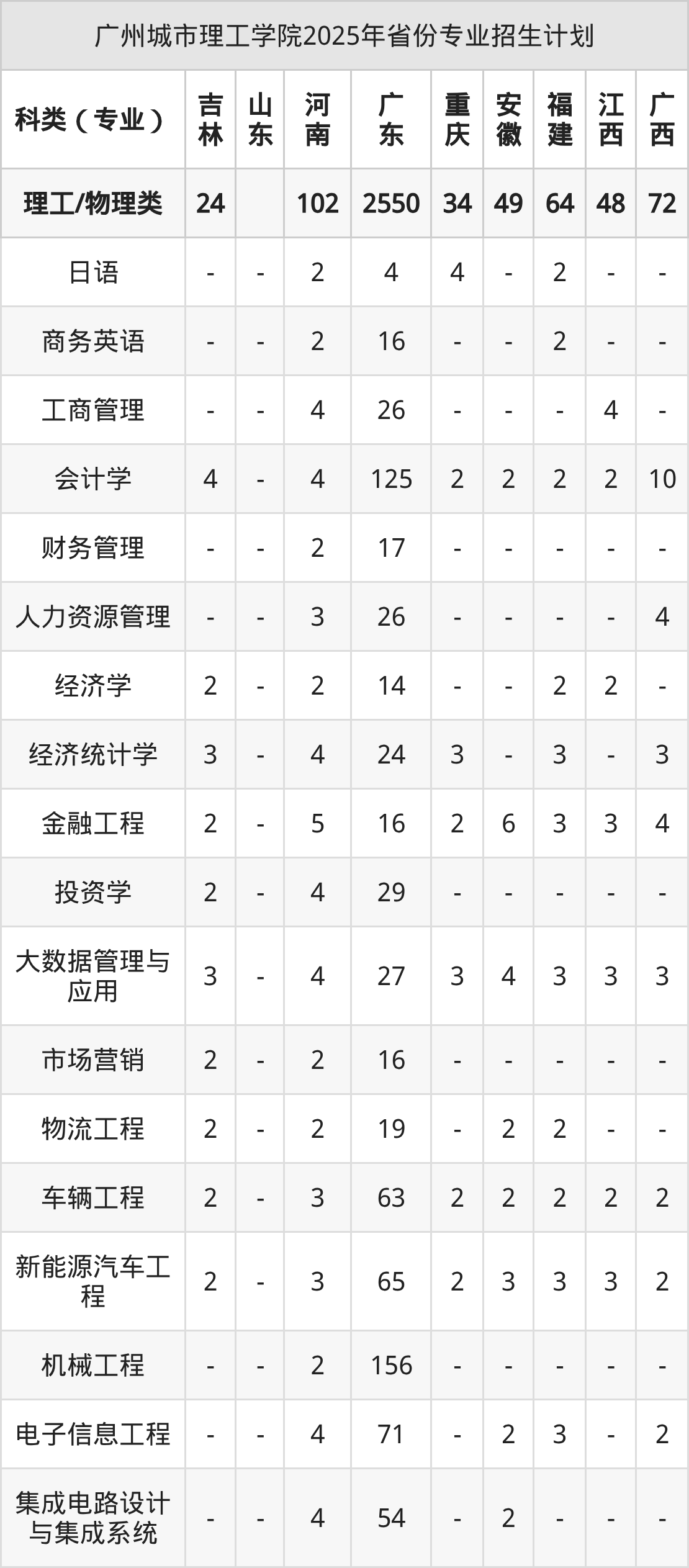 广州城市理工学院2025年省份专业招生计划

| 科类（专业） | 吉林 | 山东 | 河南 | 广东 | 重庆 | 安徽 | 福建 | 江西 | 广西 |
|---|---|---|---|---|---|---|---|---|---|
| 理工/物理类 | 24 | | 102 | 2550 | 34 | 49 | 64 | 48 | 72 |
| 日语 | - | - | 2 | 4 | 4 | - | 2 | - | - |
| 商务英语 | - | - | 2 | 16 | - | - | 2 | - | - |
| 工商管理 | - | - | 4 | 26 | - | - | - | 4 | - |
| 会计学 | 4 | - | 4 | 125 | 2 | 2 | 2 | 2 | 10 |
| 财务管理 | - | - | 2 | 17 | - | - | - | - | - |
| 人力资源管理 | - | - | 3 | 26 | - | - | - | - | 4 |
| 经济学 | 2 | - | 2 | 14 | - | - | 2 | 2 | - |
| 经济统计学 | 3 | - | 4 | 24 | 3 | - | 3 | - | 3 |
| 金融工程 | 2 | - | 5 | 16 | 2 | 6 | 3 | 3 | 4 |
| 投资学 | 2 | - | 4 | 29 | - | - | - | - | - |
| 大数据管理与应用 | 3 | - | 4 | 27 | 3 | 4 | 3 | 3 | 3 |
| 市场营销 | 2 | - | 2 | 16 | - | - | - | - | - |
| 物流工程 | 2 | - | 2 | 19 | - | 2 | 2 | - | - |
| 车辆工程 | 2 | - | 3 | 63 | 2 | 2 | 2 | 2 | 2 |
| 新能源汽车工程 | 2 | - | 3 | 65 | 2 | 3 | 3 | 3 | 2 |
| 机械工程 | - | - | 2 | 156 | - | - | - | - | - |
| 电子信息工程 | - | - | 4 | 71 | - | 2 | 3 | - | 2 |
| 集成电路设计与集成系统 | - | - | 4 | 54 | - | 2 | - | - | - |